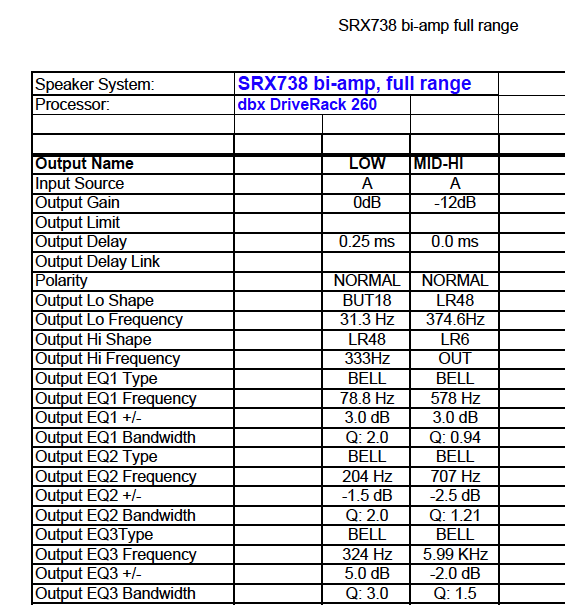 SRX738 bi-amp full range

| Speaker System: | SRX738 bi-amp, full range | | | |
|---|---|---|---|---|
| Processor: | dbx DriveRack 260 | | | |
| | | | | |
| | | | | |
| **Output Name** | | **LOW** | **MID-HI** | |
| Input Source | | A | A | |
| Output Gain | | 0dB | -12dB | |
| Output Limit | | | | |
| Output Delay | | 0.25 ms | 0.0 ms | |
| Output Delay Link | | | | |
| Polarity | | NORMAL | NORMAL | |
| Output Lo Shape | | BUT18 | LR48 | |
| Output Lo Frequency | | 31.3 Hz | 374.6Hz | |
| Output Hi Shape | | LR48 | LR6 | |
| Output Hi Frequency | | 333Hz | OUT | |
| Output EQ1 Type | | BELL | BELL | |
| Output EQ1 Frequency | | 78.8 Hz | 578 Hz | |
| Output EQ1 +/- | | 3.0 dB | 3.0 dB | |
| Output EQ1 Bandwidth | | Q: 2.0 | Q: 0.94 | |
| Output EQ2 Type | | BELL | BELL | |
| Output EQ2 Frequency | | 204 Hz | 707 Hz | |
| Output EQ2 +/- | | -1.5 dB | -2.5 dB | |
| Output EQ2 Bandwidth | | Q: 2.0 | Q: 1.21 | |
| Output EQ3Type | | BELL | BELL | |
| Output EQ3 Frequency | | 324 Hz | 5.99 KHz | |
| Output EQ3 +/- | | 5.0 dB | -2.0 dB | |
| Output EQ3 Bandwidth | | Q: 3.0 | Q: 1.5 | |